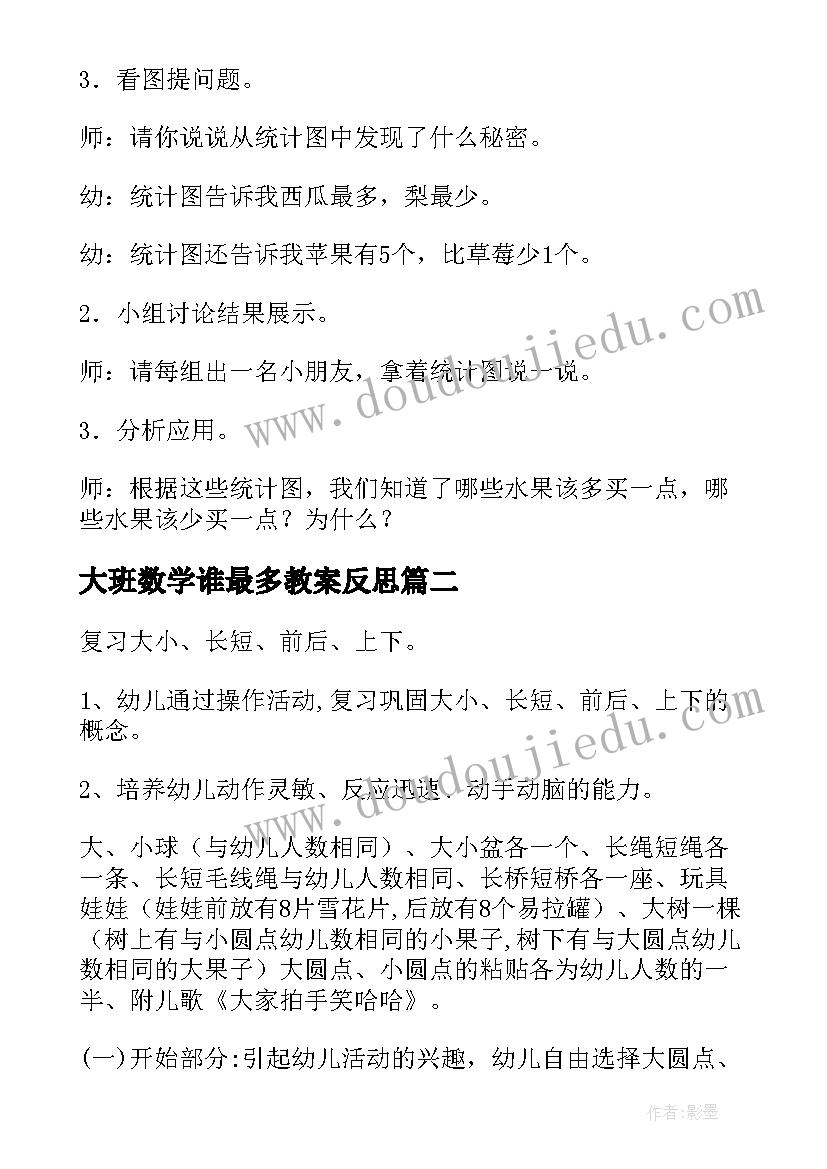 3．看图提问题。

师：请你说说从统计图中发现了什么秘密。

幼：统计图告诉我西瓜最多，梨最少。

幼：统计图还告诉我苹果有5个，比草莓少1个。

2．小组讨论结果展示。

师：请每组出一名小朋友，拿着统计图说一说。

3．分析应用。

师：根据这些统计图，我们知道了哪些水果该多买一点，哪些水果该少买一点？为什么？

大班数学谁最多教案反思篇二

复习大小、长短、前后、上下。

1、幼儿通过操作活动,复习巩固大小、长短、前后、上下的概念。

2、培养幼儿动作灵敏、反应迅速、动手动脑的能力。

大、小球（与幼儿人数相同）、大小盆各一个、长绳短绳各一条、长短毛线绳与幼儿人数相同、长桥短桥各一座、玩具娃娃（娃娃前放有8片雪花片,后放有8个易拉罐）、大树一棵（树上有与小圆点幼儿数相同的小果子,树下有与大圆点幼儿数相同的大果子）大圆点、小圆点的粘贴各为幼儿人数的一半、附儿歌《大家拍手笑哈哈》。

(一)开始部分:引起幼儿活动的兴趣，幼儿自由选择大圆点、

www.doudoujiedu.com

作者:影墨